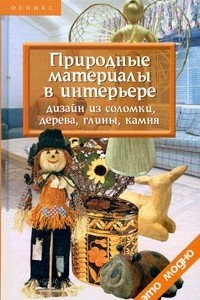 ФЕНИКС

Природные материалы в интерьере

дизайн из соломки, дерева, глины, камня

это модно